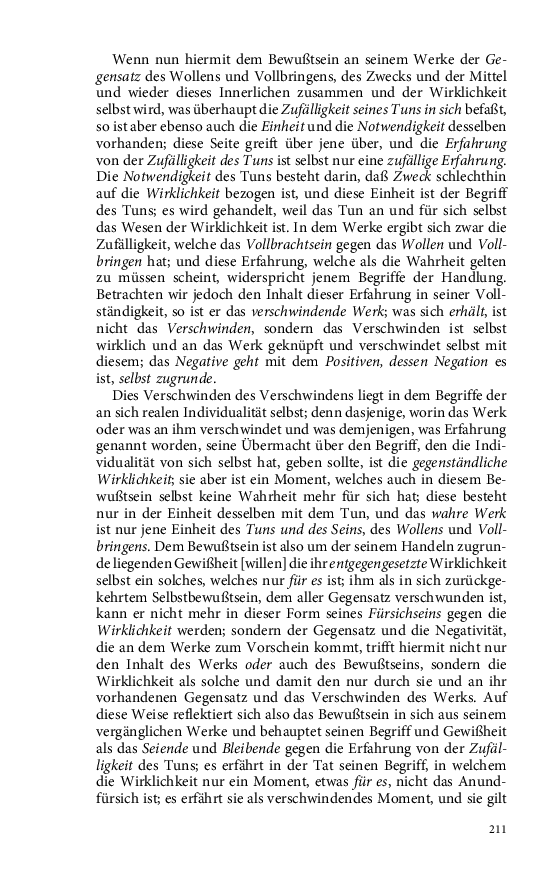 Wenn nun hiermit dem Bewußtsein an seinem Werke der Gegensatz des Wollens und Vollbringens, des Zwecks und der Mittel und wieder dieses Innerlichen zusammen und der Wirklichkeit selbst wird, was überhaupt die Zufälligkeit seines Tuns in sich befaßt, so ist aber ebenso auch die Einheit und die Notwendigkeit desselben vorhanden; diese Seite greift über jene über, und die Erfahrung von der Zufälligkeit des Tuns ist selbst nur eine zufällige Erfahrung. Die Notwendigkeit des Tuns besteht darin, daß Zweck schlechthin auf die Wirklichkeit bezogen ist, und diese Einheit ist der Begriff des Tuns; es wird gehandelt, weil das Tun an und für sich selbst das Wesen der Wirklichkeit ist. In dem Werke ergibt sich zwar die Zufälligkeit, welche das Vollbrachtsein gegen das Wollen und Vollbringen hat; und diese Erfahrung, welche als die Wahrheit gelten zu müssen scheint, widerspricht jenem Begriffe der Handlung. Betrachten wir jedoch den Inhalt dieser Erfahrung in seiner Vollständigkeit, so ist er das verschwindende Werk; was sich erhält, ist nicht das Verschwinden, sondern das Verschwinden ist selbst wirklich und an das Werk geknüpft und verschwindet selbst mit diesem; das Negative geht mit dem Positiven, dessen Negation es ist, selbst zugrunde.

Dies Verschwinden des Verschwindens liegt in dem Begriffe der an sich realen Individualität selbst; denn dasjenige, worin das Werk oder was an ihm verschwindet und was demjenigen, was Erfahrung genannt worden, seine Übermacht über den Begriff, den die Individualität von sich selbst hat, geben sollte, ist die gegenständliche Wirklichkeit; sie aber ist ein Moment, welches auch in diesem Bewußtsein selbst keine Wahrheit mehr für sich hat; diese besteht nur in der Einheit desselben mit dem Tun, und das wahre Werk ist nur jene Einheit des Tuns und des Seins, des Wollens und Vollbringens. Dem Bewußtsein ist also um der seinem Handeln zugrunde liegenden Gewißheit [willen] die ihr entgegengesetzte Wirklichkeit selbst ein solches, welches nur für es ist; ihm als in sich zurückgekehrtem Selbstbewußtsein, dem aller Gegensatz verschwunden ist, kann er nicht mehr in dieser Form seines Fürsichseins gegen die Wirklichkeit werden; sondern der Gegensatz und die Negativität, die an dem Werke zum Vorschein kommt, trifft hiermit nicht nur den Inhalt des Werks oder auch des Bewußtseins, sondern die Wirklichkeit als solche und damit den nur durch sie und an ihr vorhandenen Gegensatz und das Verschwinden des Werks. Auf diese Weise reflektiert sich also das Bewußtsein in sich aus seinem vergänglichen Werke und behauptet seinen Begriff und Gewißheit als das Seiende und Bleibende gegen die Erfahrung von der Zufälligkeit des Tuns; es erfährt in der Tat seinen Begriff, in welchem die Wirklichkeit nur ein Moment, etwas für es, nicht das Anundfürsich ist; es erfährt sie als verschwindendes Moment, und sie gilt

211